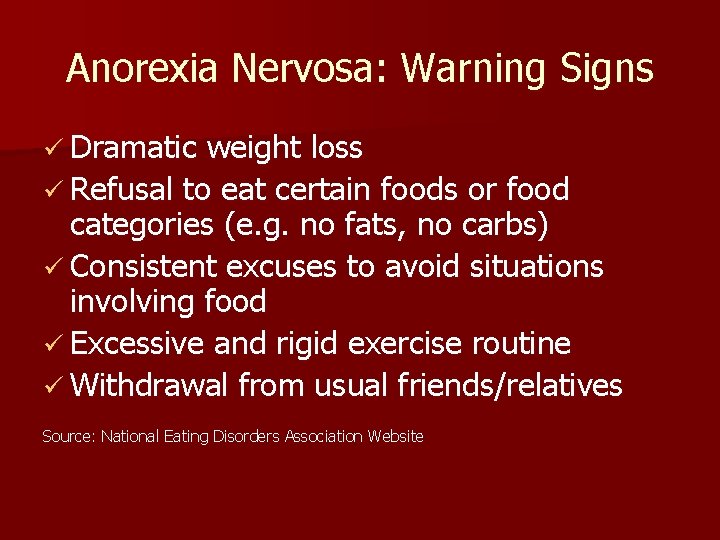 Anorexia Nervosa: Warning Signs

✓ Dramatic weight loss
✓ Refusal to eat certain foods or food categories (e.g. no fats, no carbs)
✓ Consistent excuses to avoid situations involving food
✓ Excessive and rigid exercise routine
✓ Withdrawal from usual friends/relatives

Source: National Eating Disorders Association Website